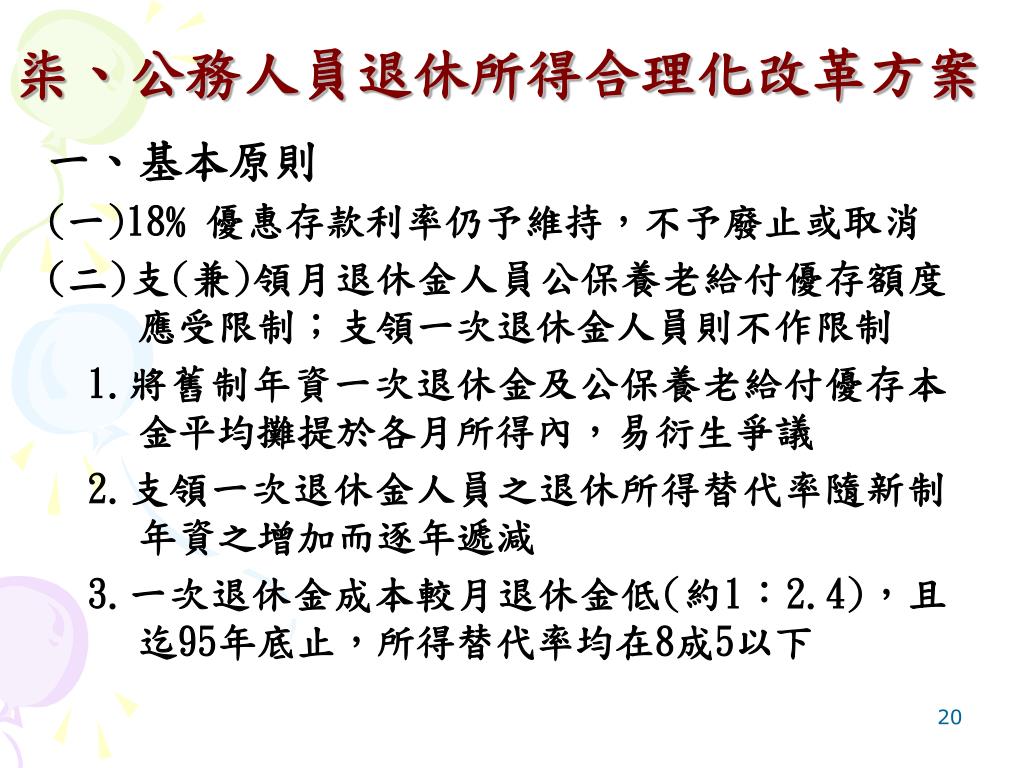 柒、公務人員退休所得合理化改革方案

一、基本原則

(一)18% 優惠存款利率仍予維持，不予廢止或取消

(二)支(兼)領月退休金人員公保養老給付優存額度應受限制；支領一次退休金人員則不作限制

1.將舊制年資一次退休金及公保養老給付優存本金平均攤提於各月所得內，易衍生爭議

2.支領一次退休金人員之退休所得替代率隨新制年資之增加而逐年遞減

3.一次退休金成本較月退休金低(約1：2.4)，且迄95年底止，所得替代率均在8成5以下

20